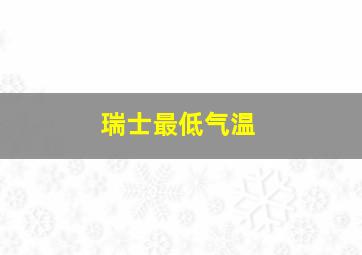 瑞士最低气温